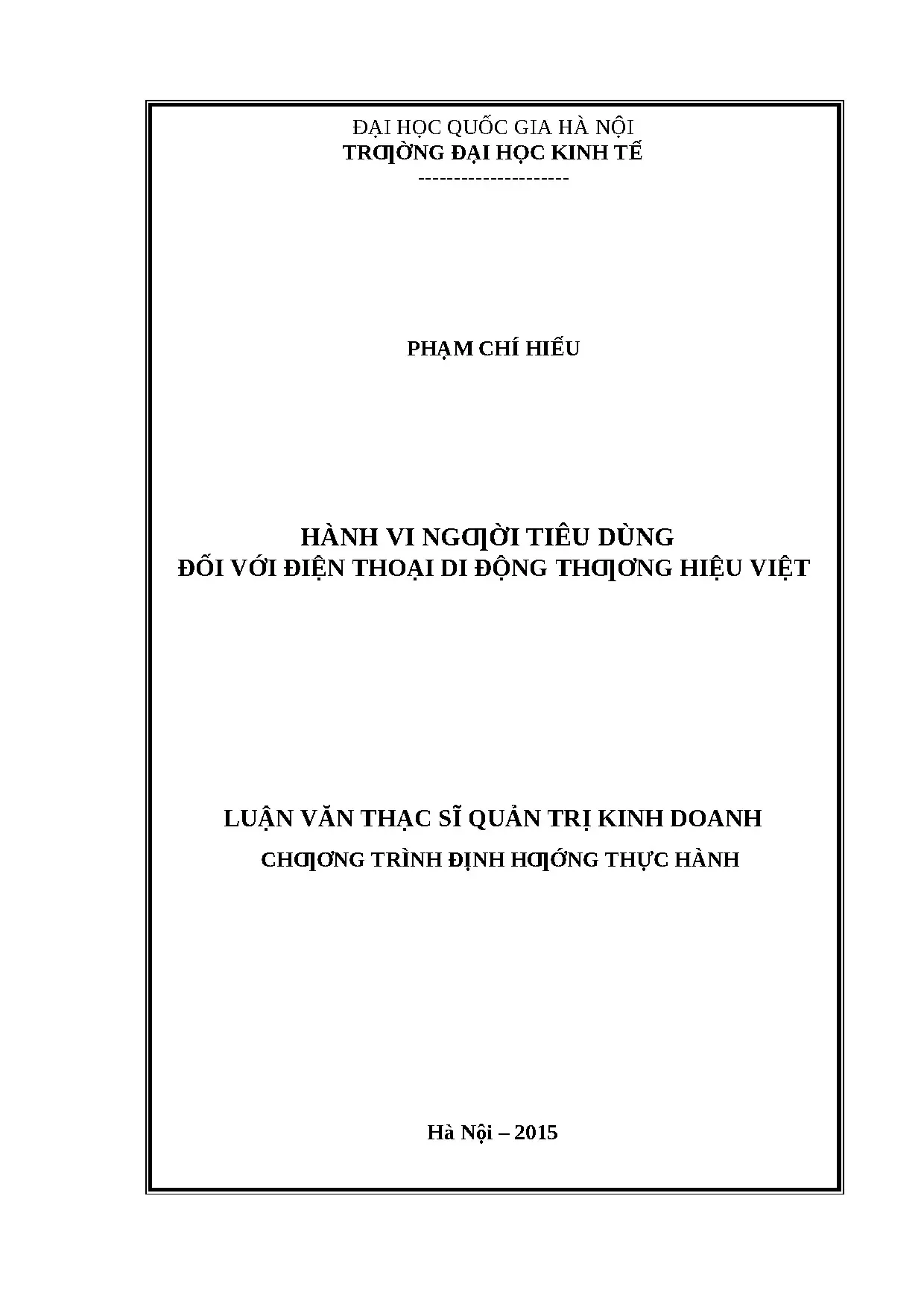 ĐẠI HỌC QUỐC GIA HÀ NỘI
TRƢỜNG ĐẠI HỌC KINH TẾ
---------------------

PHẠM CHÍ HIẾU

HÀNH VI NGƢỜI TIÊU DÙNG
ĐỐI VỚI ĐIỆN THOẠI DI ĐỘNG THƢƠNG HIỆU VIỆT

LUẬN VĂN THẠC SĨ QUẢN TRỊ KINH DOANH
CHƢƠNG TRÌNH ĐỊNH HƢỚNG THỰC HÀNH

Hà Nội – 2015